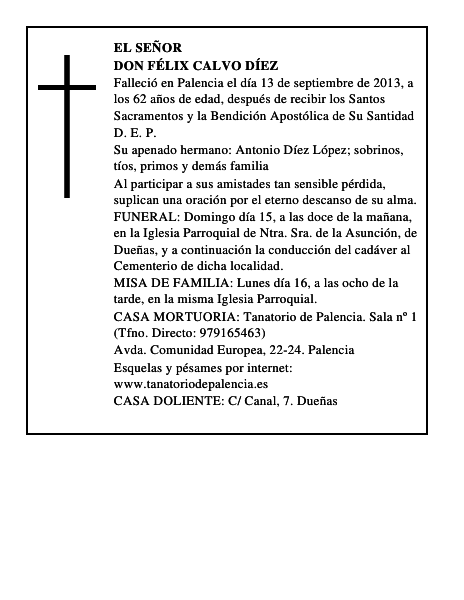 EL SEÑOR
DON FÉLIX CALVO DÍEZ

Falleció en Palencia el día 13 de septiembre de 2013, a los 62 años de edad, después de recibir los Santos Sacramentos y la Bendición Apostólica de Su Santidad
D. E. P.

Su apenado hermano: Antonio Díez López; sobrinos, tíos, primos y demás familia

Al participar a sus amistades tan sensible pérdida, suplican una oración por el eterno descanso de su alma.

FUNERAL: Domingo día 15, a las doce de la mañana, en la Iglesia Parroquial de Ntra. Sra. de la Asunción, de Dueñas, y a continuación la conducción del cadáver al Cementerio de dicha localidad.

MISA DE FAMILIA: Lunes día 16, a las ocho de la tarde, en la misma Iglesia Parroquial.

CASA MORTUORIA: Tanatorio de Palencia. Sala nº 1 (Tfno. Directo: 979165463)

Avda. Comunidad Europea, 22-24. Palencia

Esquelas y pésames por internet:
www.tanatoriodepalencia.es

CASA DOLIENTE: C/ Canal, 7. Dueñas